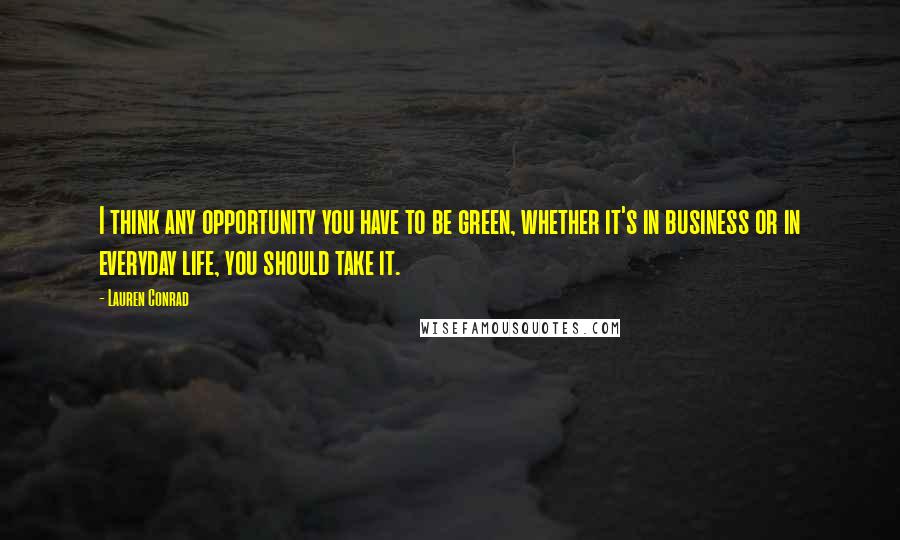 I think any opportunity you have to be green, whether it's in business or in everyday life, you should take it.

- Lauren Conrad

WISEFAMOUSQUOTES.COM